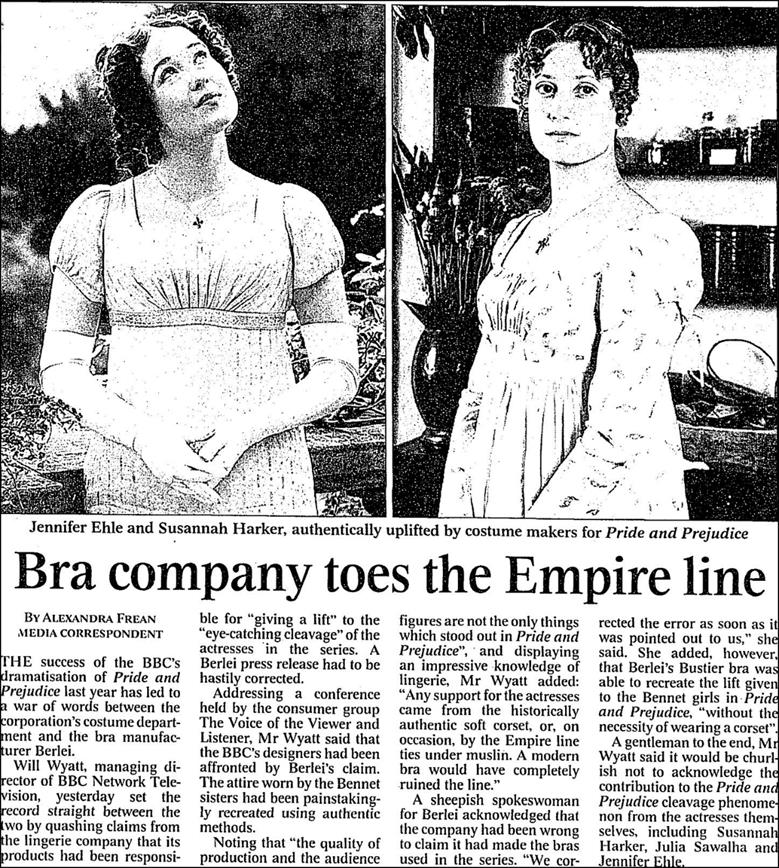 Jennifer Ehle and Susannah Harker, authentically uplifted by costume makers for Pride and Prejudice

Bra company toes the Empire line

BY ALEXANDRA FREAN
MEDIA CORRESPONDENT

THE success of the BBC's dramatisation of Pride and Prejudice last year has led to a war of words between the corporation's costume department and the bra manufacturer Berlei.

Will Wyatt, managing director of BBC Network Television, yesterday set the record straight between the two by quashing claims from the lingerie company that its products had been responsible for "giving a lift" to the "eye-catching cleavage" of the actresses in the series. A Berlei press release had to be hastily corrected.

Addressing a conference held by the consumer group The Voice of the Viewer and Listener, Mr Wyatt said that the BBC's designers had been affronted by Berlei's claim. The attire worn by the Bennet sisters had been painstakingly recreated using authentic methods.

Noting that "the quality of production and the audience figures are not the only things which stood out in Pride and Prejudice", and displaying an impressive knowledge of lingerie, Mr Wyatt added: "Any support for the actresses came from the historically authentic soft corset, or, on occasion, by the Empire line ties under muslin. A modern bra would have completely ruined the line."

A sheepish spokeswoman for Berlei acknowledged that the company had been wrong to claim it had made the bras used in the series. "We corrected the error as soon as it was pointed out to us," she said. She added, however, that Berlei's Bustier bra was able to recreate the lift given to the Bennet girls in Pride and Prejudice, "without the necessity of wearing a corset".

A gentleman to the end, Mr Wyatt said it would be churlish not to acknowledge the contribution to the Pride and Prejudice cleavage phenomenon from the actresses themselves, including Susannah Harker, Julia Sawalha and Jennifer Ehle.